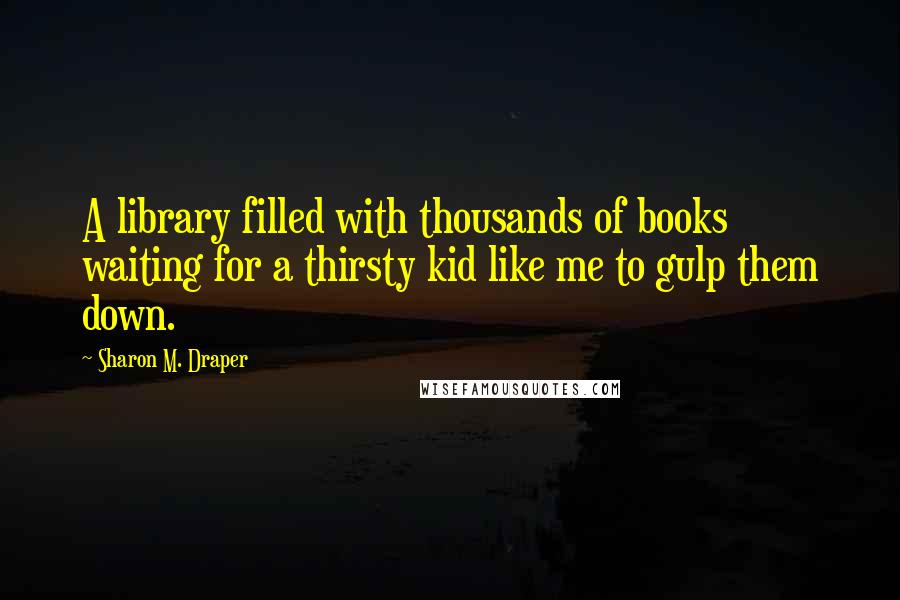 A library filled with thousands of books waiting for a thirsty kid like me to gulp them down.

~ Sharon M. Draper

WISEFAMOUSQUOTES.COM